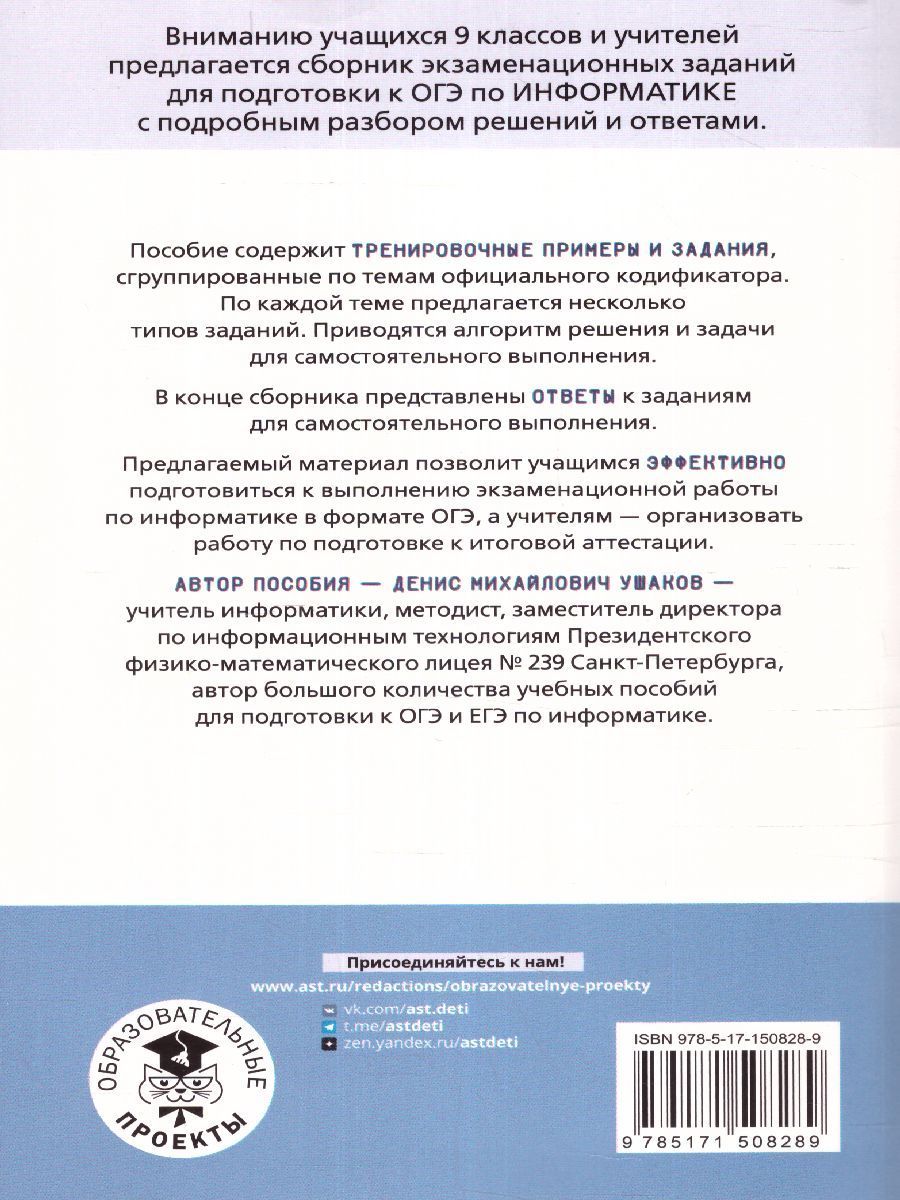 Вниманию учащихся 9 классов и учителей предлагается сборник экзаменационных заданий для подготовки к ОГЭ по ИНФОРМАТИКЕ с подробным разбором решений и ответами.

Пособие содержит ТРЕНИРОВОЧНЫЕ ПРИМЕРЫ И ЗАДАНИЯ, сгруппированные по темам официального кодификатора. По каждой теме предлагается несколько типов заданий. Приводятся алгоритм решения и задачи для самостоятельного выполнения.

В конце сборника представлены ОТВЕТЫ к заданиям для самостоятельного выполнения.

Предлагаемый материал позволит учащимся ЭФФЕКТИВНО подготовиться к выполнению экзаменационной работы по информатике в формате ОГЭ, а учителям — организовать работу по подготовке к итоговой аттестации.

АВТОР ПОСОБИЯ — ДЕНИС МИХАЙЛОВИЧ УШАКОВ — учитель информатики, методист, заместитель директора по информационным технологиям Президентского физико-математического лицея № 239 Санкт-Петербурга, автор большого количества учебных пособий для подготовки к ОГЭ и ЕГЭ по информатике.

Присоединяйтесь к нам!

www.ast.ru/redactions/obrazovatelnye-proekty

vk.com/ast.deti
t.me/astdeti
zen.yandex.ru/astdeti

ОБРАЗОВАТЕЛЬНЫЕ
ПРОЕКТЫ

ISBN 978-5-17-150828-9

9 785171 508289